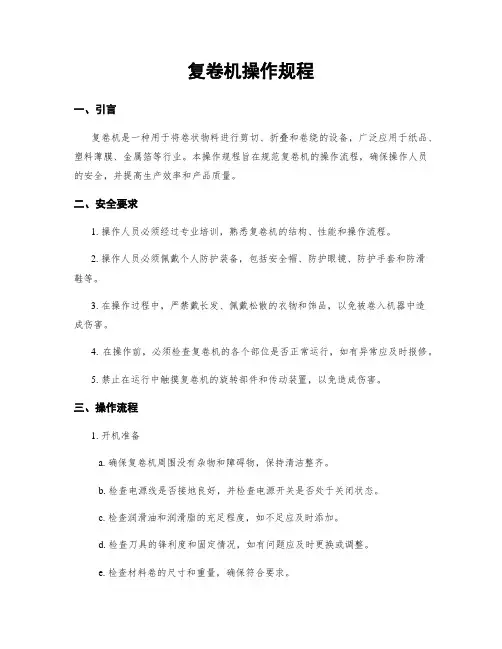 复卷机操作规程

一、引言

复卷机是一种用于将卷状物料进行剪切、折叠和卷绕的设备，广泛应用于纸品、塑料薄膜、金属箔等行业。本操作规程旨在规范复卷机的操作流程，确保操作人员的安全，并提高生产效率和产品质量。

二、安全要求

1. 操作人员必须经过专业培训，熟悉复卷机的结构、性能和操作流程。

2. 操作人员必须佩戴个人防护装备，包括安全帽、防护眼镜、防护手套和防滑鞋等。

3. 在操作过程中，严禁戴长发、佩戴松散的衣物和饰品，以免被卷入机器中造成伤害。

4. 在操作前，必须检查复卷机的各个部位是否正常运行，如有异常应及时报修。

5. 禁止在运行中触摸复卷机的旋转部件和传动装置，以免造成伤害。

三、操作流程

1. 开机准备

a. 确保复卷机周围没有杂物和障碍物，保持清洁整齐。

b. 检查电源线是否接地良好，并检查电源开关是否处于关闭状态。

c. 检查润滑油和润滑脂的充足程度，如不足应及时添加。

d. 检查刀具的锋利度和固定情况，如有问题应及时更换或调整。

e. 检查材料卷的尺寸和重量，确保符合要求。